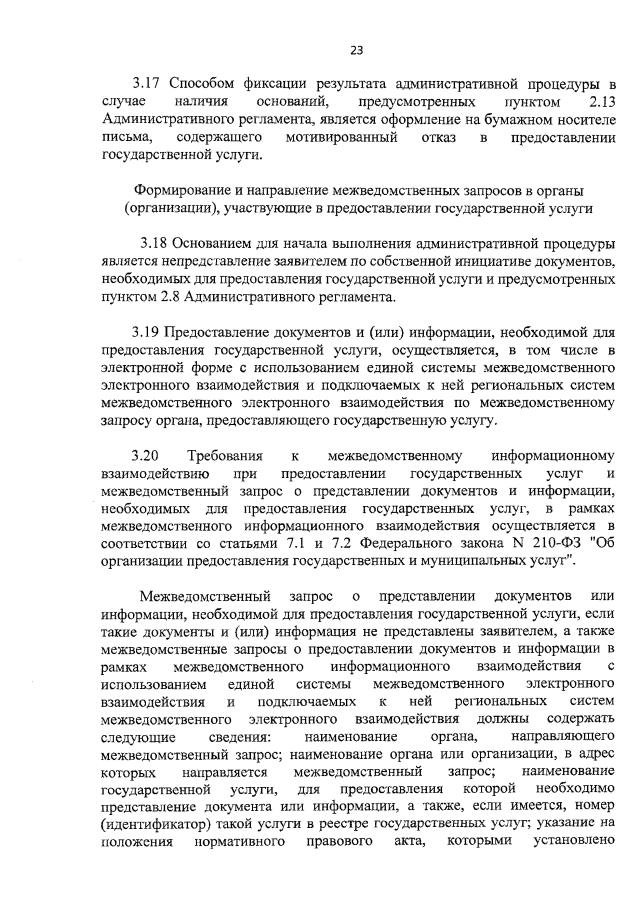 23

3.17 Способом фиксации результата административной процедуры в случае наличия оснований, предусмотренных пунктом 2.13 Административного регламента, является оформление на бумажном носителе письма, содержащего мотивированный отказ в предоставлении государственной услуги.

Формирование и направление межведомственных запросов в органы (организации), участвующие в предоставлении государственной услуги

3.18 Основанием для начала выполнения административной процедуры является непредставление заявителем по собственной инициативе документов, необходимых для предоставления государственной услуги и предусмотренных пунктом 2.8 Административного регламента.

3.19 Предоставление документов и (или) информации, необходимой для предоставления государственной услуги, осуществляется, в том числе в электронной форме с использованием единой системы межведомственного электронного взаимодействия и подключаемых к ней региональных систем межведомственного электронного взаимодействия по межведомственному запросу органа, предоставляющего государственную услугу.

3.20 Требования к межведомственному информационному взаимодействию при предоставлении государственных услуг и межведомственный запрос о представлении документов и информации, необходимых для предоставления государственных услуг, в рамках межведомственного информационного взаимодействия осуществляется в соответствии со статьями 7.1 и 7.2 Федерального закона N 210-ФЗ "Об организации предоставления государственных и муниципальных услуг".

Межведомственный запрос о представлении документов или информации, необходимой для предоставления государственной услуги, если такие документы и (или) информация не представлены заявителем, а также межведомственные запросы о предоставлении документов и информации в рамках межведомственного информационного взаимодействия с использованием единой системы межведомственного электронного взаимодействия и подключаемых к ней региональных систем межведомственного электронного взаимодействия должны содержать следующие сведения: наименование органа, направляющего межведомственный запрос; наименование органа или организации, в адрес которых направляется межведомственный запрос; наименование государственной услуги, для предоставления которой необходимо представление документа или информации, а также, если имеется, номер (идентификатор) такой услуги в реестре государственных услуг; указание на положения нормативного правового акта, которыми установлено